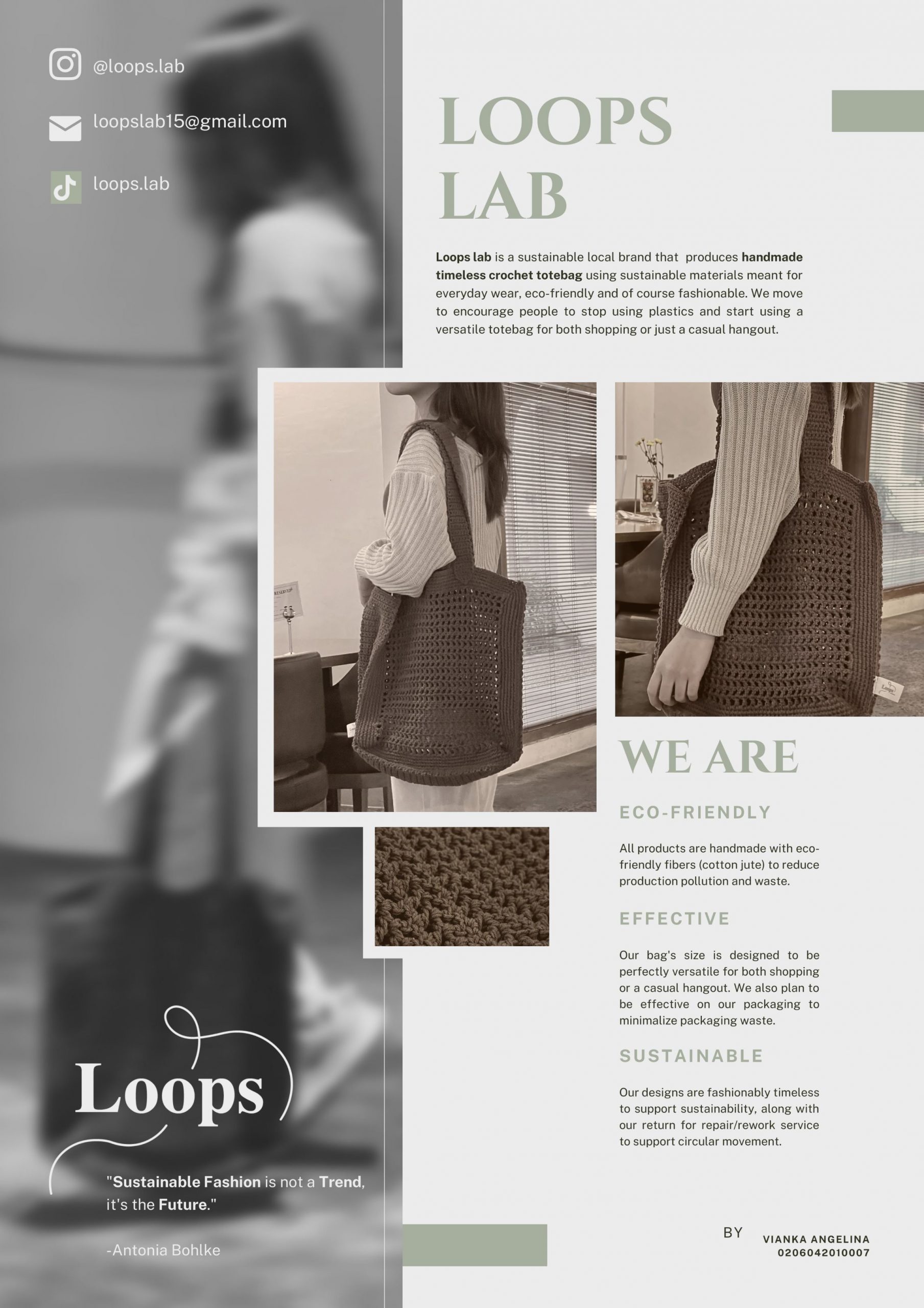 @loops.lab

loopslab15@gmail.com

loops.lab

Loops

"Sustainable Fashion is not a Trend, it's the Future."

-Antonia Bohlke

LOOPS
LAB

Loops lab is a sustainable local brand that produces handmade timeless crochet totebag using sustainable materials meant for everyday wear, eco-friendly and of course fashionable. We move to encourage people to stop using plastics and start using a versatile totebag for both shopping or just a casual hangout.

WE ARE

ECO-FRIENDLY

All products are handmade with eco-friendly fibers (cotton jute) to reduce production pollution and waste.

EFFECTIVE

Our bag's size is designed to be perfectly versatile for both shopping or a casual hangout. We also plan to be effective on our packaging to minimalize packaging waste.

SUSTAINABLE

Our designs are fashionably timeless to support sustainability, along with our return for repair/rework service to support circular movement.

BY

VIANKA ANGELINA
0206042010007